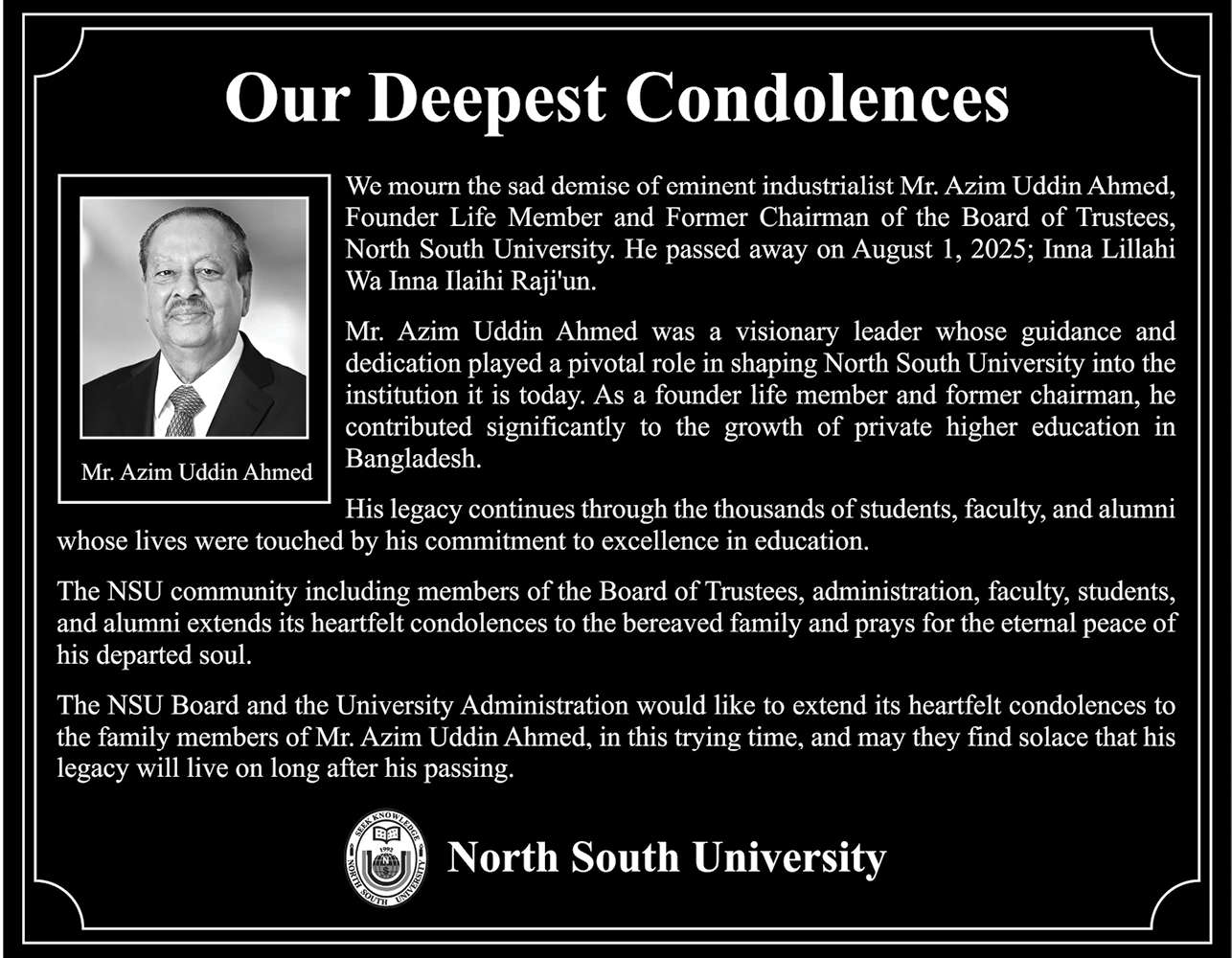 Our Deepest Condolences

Mr. Azim Uddin Ahmed

We mourn the sad demise of eminent industrialist Mr. Azim Uddin Ahmed, Founder Life Member and Former Chairman of the Board of Trustees, North South University. He passed away on August 1, 2025; Inna Lillahi Wa Inna Ilaihi Raji'un.

Mr. Azim Uddin Ahmed was a visionary leader whose guidance and dedication played a pivotal role in shaping North South University into the institution it is today. As a founder life member and former chairman, he contributed significantly to the growth of private higher education in Bangladesh.

His legacy continues through the thousands of students, faculty, and alumni whose lives were touched by his commitment to excellence in education.

The NSU community including members of the Board of Trustees, administration, faculty, students, and alumni extends its heartfelt condolences to the bereaved family and prays for the eternal peace of his departed soul.

The NSU Board and the University Administration would like to extend its heartfelt condolences to the family members of Mr. Azim Uddin Ahmed, in this trying time, and may they find solace that his legacy will live on long after his passing.

SEEK KNOWLEDGE 1992 NORTH SOUTH UNIVERSITY

North South University